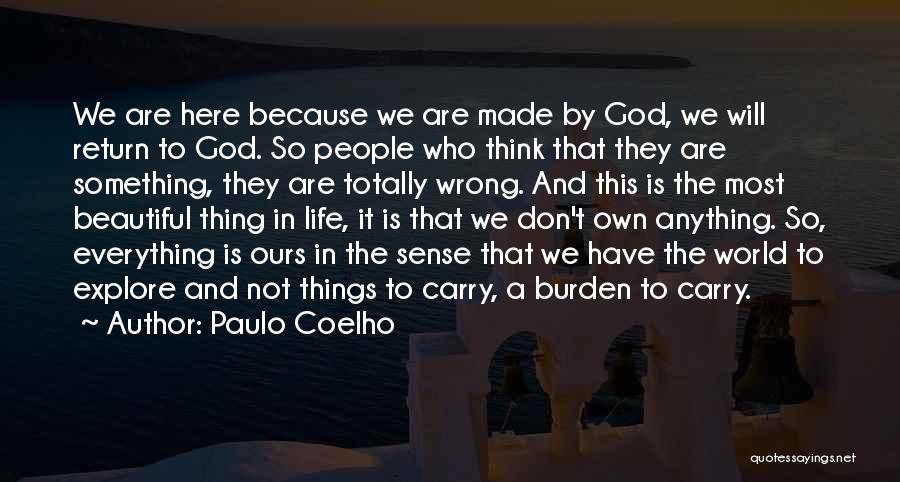 We are here because we are made by God, we will return to God. So people who think that they are something, they are totally wrong. And this is the most beautiful thing in life, it is that we don't own anything. So, everything is ours in the sense that we have the world to explore and not things to carry, a burden to carry.
~ Author: Paulo Coelho

quotessayings.net